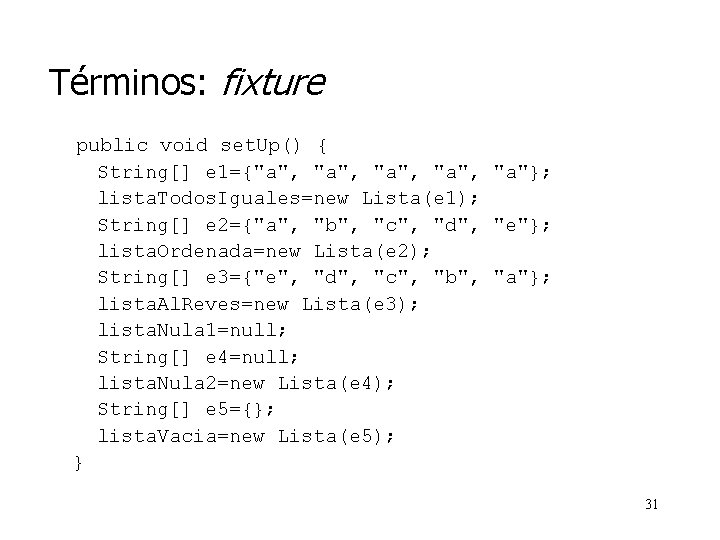 Términos: fixture

public void setUp() {
String[] e1={"a", "a", "a", "a", "a"};
listaTodosIguales=new Lista(e1);
String[] e2={"a", "b", "c", "d", "e"};
listaOrdenada=new Lista(e2);
String[] e3={"e", "d", "c", "b", "a"};
listaAlReves=new Lista(e3);
listaNula1=null;
String[] e4=null;
listaNula2=new Lista(e4);
String[] e5={};
listaVacia=new Lista(e5);
}

31